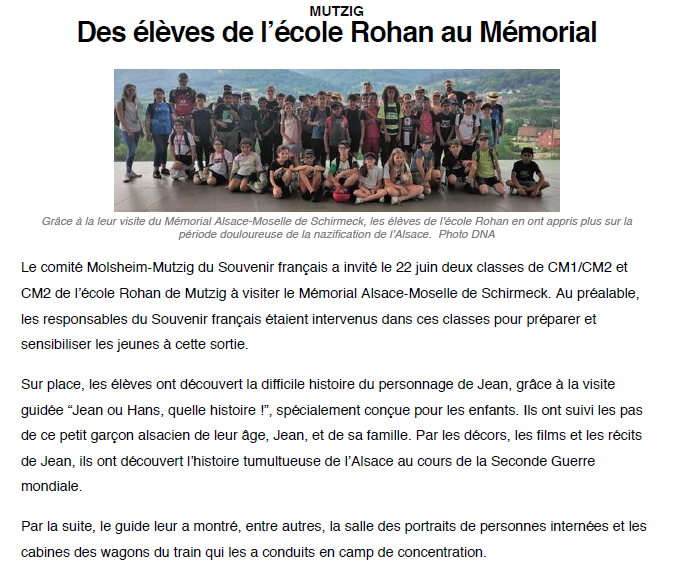 MUTZIG
Des élèves de l'école Rohan au Mémorial

Grâce à la leur visite du Mémorial Alsace-Moselle de Schirmeck, les élèves de l'école Rohan en ont appris plus sur la période douloureuse de la nazification de l'Alsace. Photo DNA

Le comité Molsheim-Mutzig du Souvenir français a invité le 22 juin deux classes de CM1/CM2 et CM2 de l'école Rohan de Mutzig à visiter le Mémorial Alsace-Moselle de Schirmeck. Au préalable, les responsables du Souvenir français étaient intervenus dans ces classes pour préparer et sensibiliser les jeunes à cette sortie.

Sur place, les élèves ont découvert la difficile histoire du personnage de Jean, grâce à la visite guidée "Jean ou Hans, quelle histoire !", spécialement conçue pour les enfants. Ils ont suivi les pas de ce petit garçon alsacien de leur âge, Jean, et de sa famille. Par les décors, les films et les récits de Jean, ils ont découvert l'histoire tumultueuse de l'Alsace au cours de la Seconde Guerre mondiale.

Par la suite, le guide leur a montré, entre autres, la salle des portraits de personnes internées et les cabines des wagons du train qui les a conduits en camp de concentration.